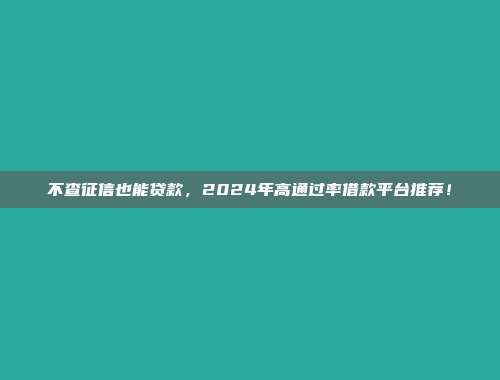 不查征信也能贷款，2024年高通过率借款平台推荐！